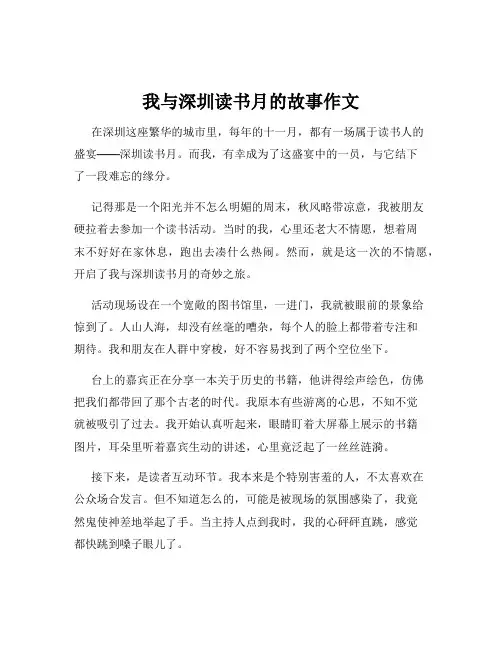 我与深圳读书月的故事作文

在深圳这座繁华的城市里，每年的十一月，都有一场属于读书人的盛宴——深圳读书月。而我，有幸成为了这盛宴中的一员，与它结下了一段难忘的缘分。

记得那是一个阳光并不怎么明媚的周末，秋风略带凉意，我被朋友硬拉着去参加一个读书活动。当时的我，心里还老大不情愿，想着周末不好好在家休息，跑出去凑什么热闹。然而，就是这一次的不情愿，开启了我与深圳读书月的奇妙之旅。

活动现场设在一个宽敞的图书馆里，一进门，我就被眼前的景象给惊到了。人山人海，却没有丝毫的嘈杂，每个人的脸上都带着专注和期待。我和朋友在人群中穿梭，好不容易找到了两个空位坐下。

台上的嘉宾正在分享一本关于历史的书籍，他讲得绘声绘色，仿佛把我们都带回了那个古老的时代。我原本有些游离的心思，不知不觉就被吸引了过去。我开始认真听起来，眼睛盯着大屏幕上展示的书籍图片，耳朵里听着嘉宾生动的讲述，心里竟泛起了一丝丝涟漪。

接下来，是读者互动环节。我本来是个特别害羞的人，不太喜欢在公众场合发言。但不知道怎么的，可能是被现场的氛围感染了，我竟然鬼使神差地举起了手。当主持人点到我时，我的心砰砰直跳，感觉都快跳到嗓子眼儿了。